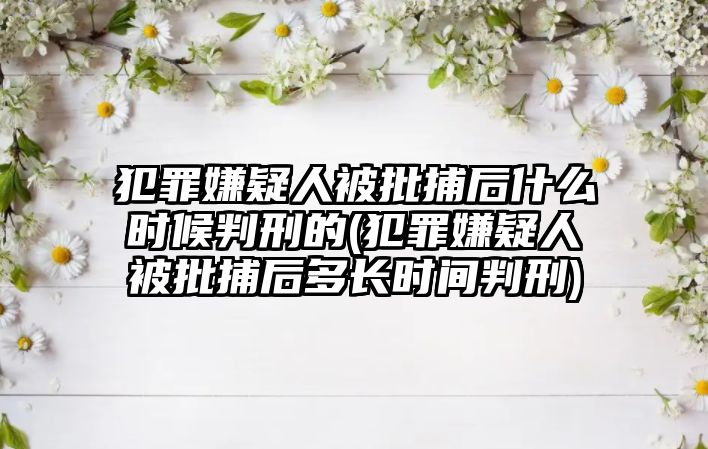 犯罪嫌疑人被批捕后什么时候判刑的(犯罪嫌疑人被批捕后多长时间判刑)